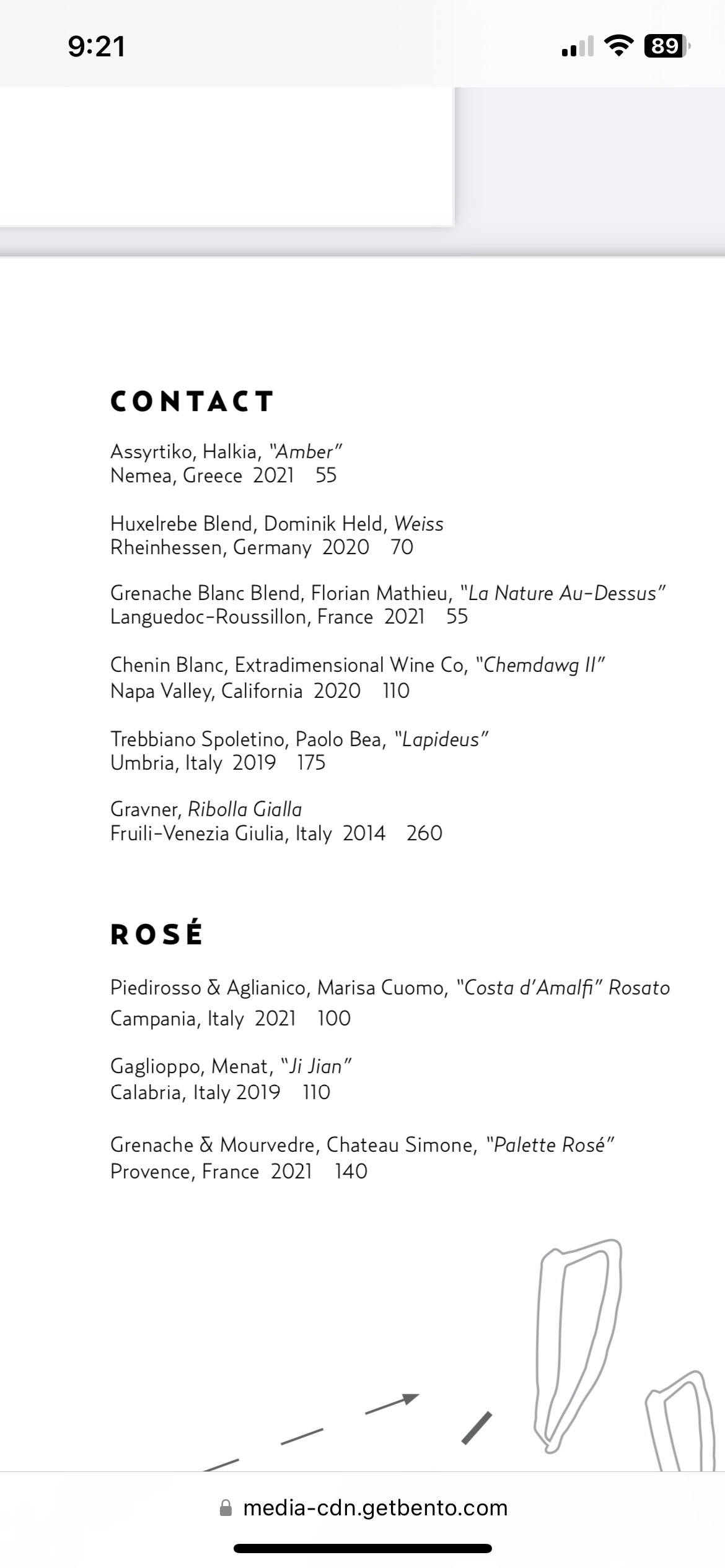 9:21

89

CONTACT

Assyrtiko, Halkia, "Amber"
Nemea, Greece 2021 55

Huxelrebe Blend, Dominik Held, Weiss
Rheinhessen, Germany 2020 70

Grenache Blanc Blend, Florian Mathieu, "La Nature Au-Dessus"
Languedoc-Roussillon, France 2021 55

Chenin Blanc, Extradimensional Wine Co, "Chemdawg II"
Napa Valley, California 2020 110

Trebbiano Spoletino, Paolo Bea, "Lapideus"
Umbria, Italy 2019 175

Gravner, Ribolla Gialla
Fruili-Venezia Giulia, Italy 2014 260

ROSÉ

Piedirosso & Aglianico, Marisa Cuomo, "Costa d'Amalfi" Rosato
Campania, Italy 2021 100

Gaglioppo, Menat, "Ji Jian"
Calabria, Italy 2019 110

Grenache & Mourvedre, Chateau Simone, "Palette Rosé"
Provence, France 2021 140

media-cdn.getbento.com